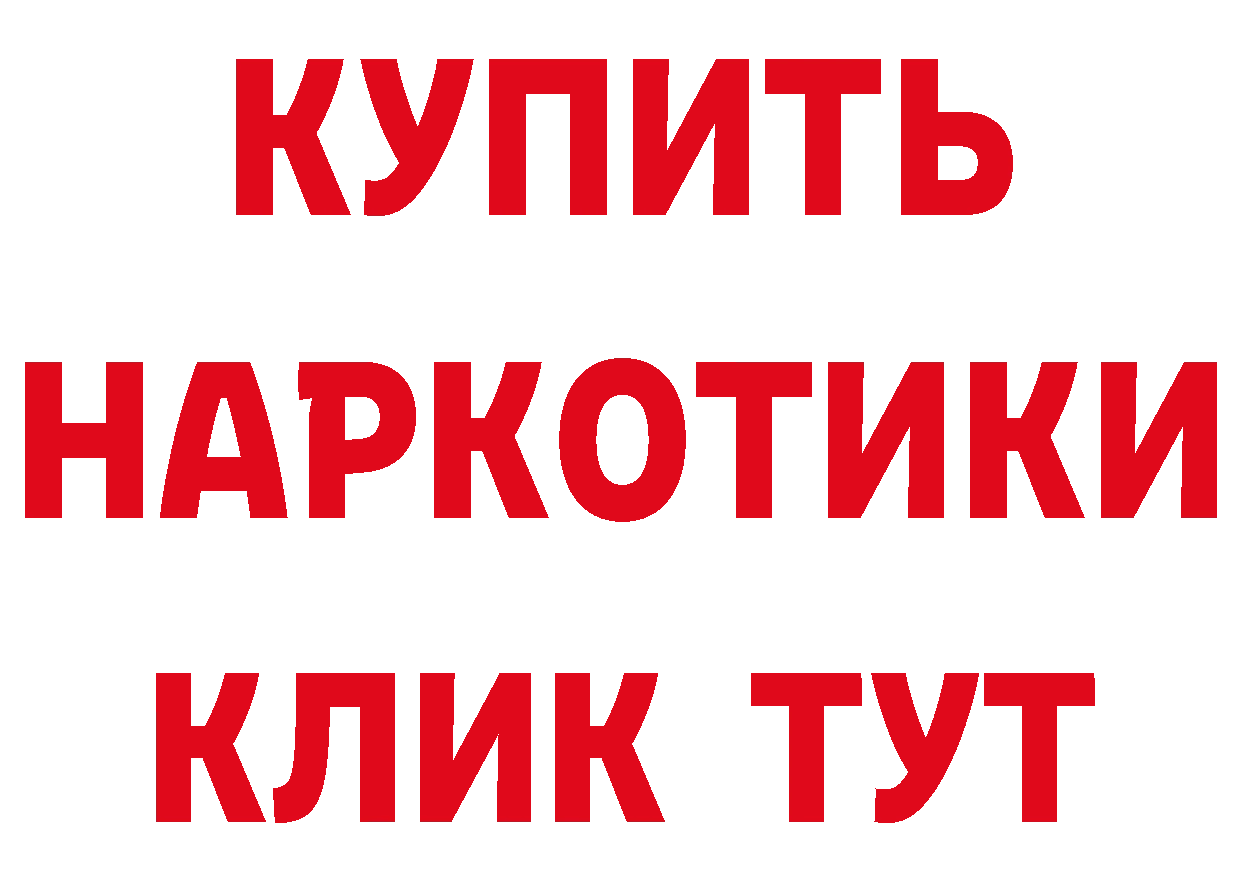 КУПИТЬ НАРКОТИКИ КЛИК ТУТ